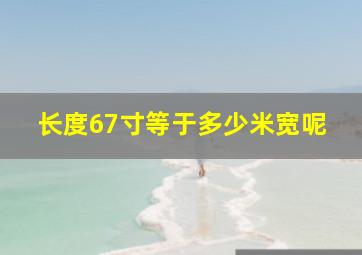 长度67寸等于多少米宽呢